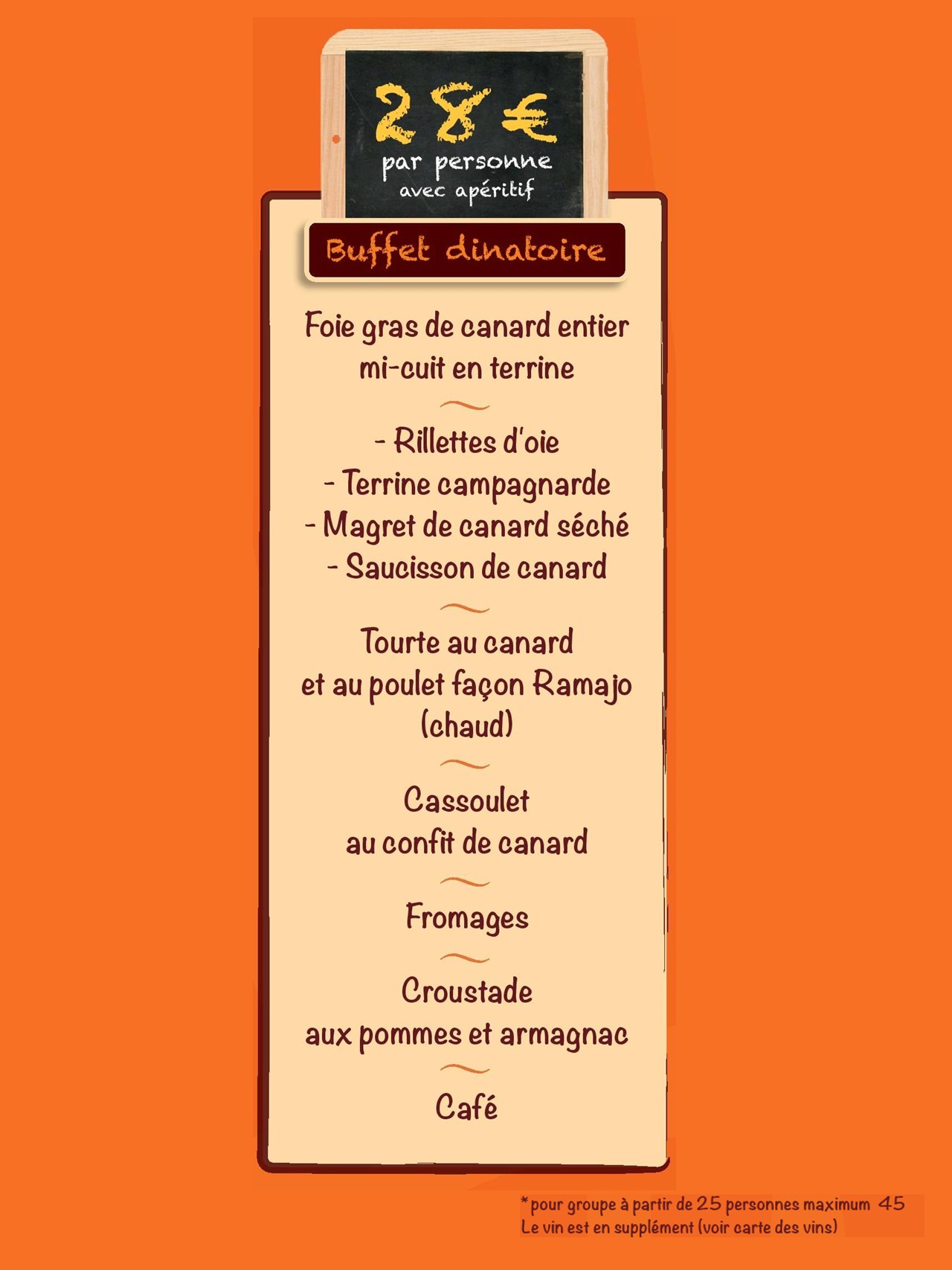 28 €
par personne
avec apéritif

Buffet dinatoire

Foie gras de canard entier
mi-cuit en terrine

- Rillettes d'oie
- Terrine campagnarde
- Magret de canard séché
- Saucisson de canard

Tourte au canard
et au poulet façon Ramajo
(chaud)

Cassoulet
au confit de canard

Fromages

Croustade
aux pommes et armagnac

Café

*pour groupe à partir de 25 personnes maximum 45
Le vin est en supplément (voir carte des vins)